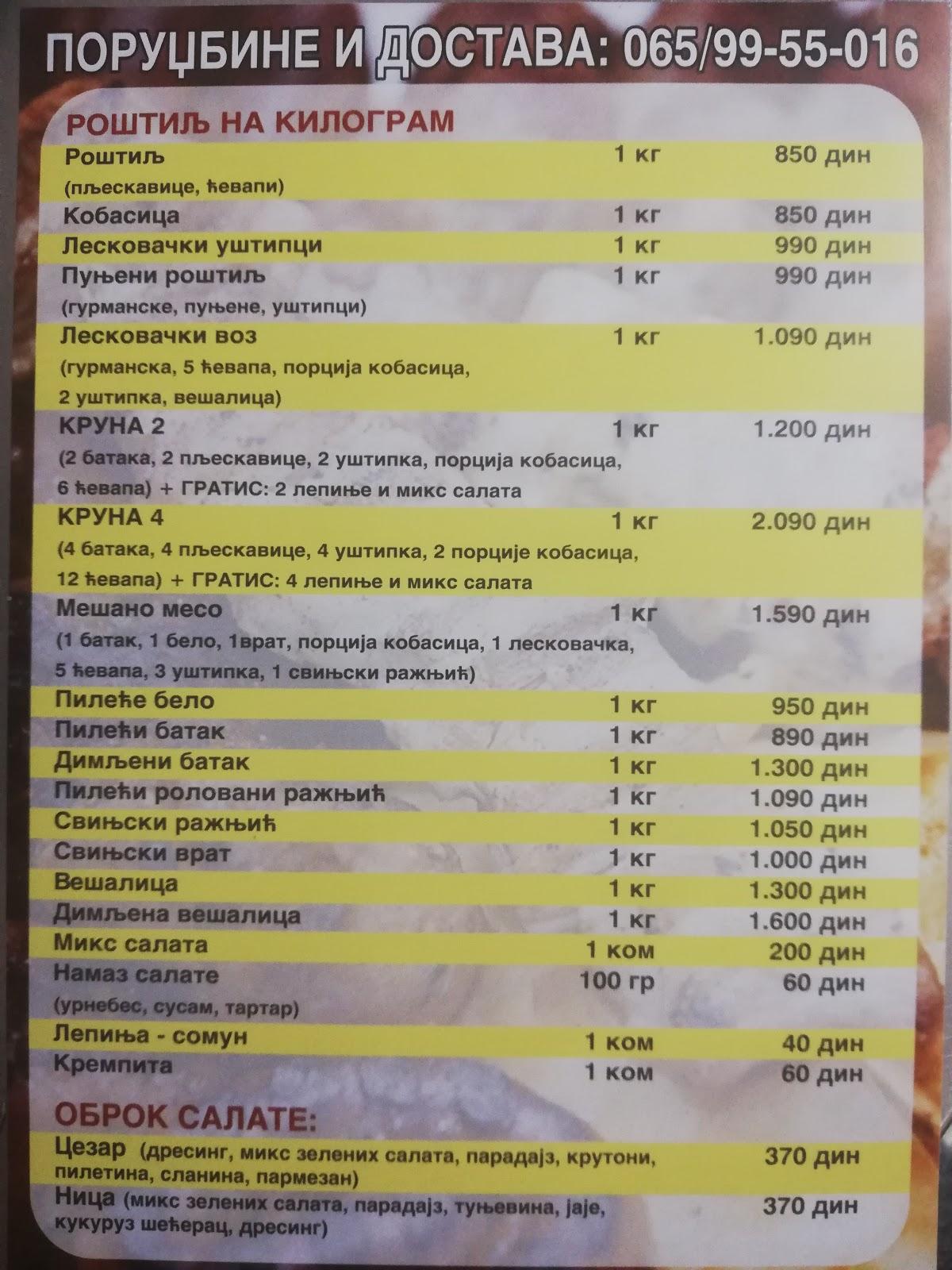 ПОРУЏБИНЕ И ДОСТАВА: 065/99-55-016

РОШТИЉ НА КИЛОГРАМ

| | | |
|---|---|---|
| Роштиљ (пљескавице, ћевапи) | 1 кг | 850 дин |
| Кобасица | 1 кг | 850 дин |
| Лесковачки уштипци | 1 кг | 990 дин |
| Пуњени роштиљ (гурманске, пуњене, уштипци) | 1 кг | 990 дин |
| Лесковачки воз (гурманска, 5 ћевапа, порција кобасица, 2 уштипка, вешалица) | 1 кг | 1.090 дин |
| КРУНА 2 (2 батака, 2 пљескавице, 2 уштипка, порција кобасица, 6 ћевапа) + ГРАТИС: 2 лепиње и микс салата | 1 кг | 1.200 дин |
| КРУНА 4 (4 батака, 4 пљескавице, 4 уштипка, 2 порције кобасица, 12 ћевапа) + ГРАТИС: 4 лепиње и микс салата | 1 кг | 2.090 дин |
| Мешано месо (1 батак, 1 бело, 1врат, порција кобасица, 1 лесковачка, 5 ћевапа, 3 уштипка, 1 свињски ражњић) | 1 кг | 1.590 дин |
| Пилеће бело | 1 кг | 950 дин |
| Пилећи батак | 1 кг | 890 дин |
| Димљени батак | 1 кг | 1.300 дин |
| Пилећи роловани ражњић | 1 кг | 1.090 дин |
| Свињски ражњић | 1 кг | 1.050 дин |
| Свињски врат | 1 кг | 1.000 дин |
| Вешалица | 1 кг | 1.300 дин |
| Димљена вешалица | 1 кг | 1.600 дин |
| Микс салата | 1 ком | 200 дин |
| Намаз салате (урнебес, сусам, тартар) | 100 гр | 60 дин |
| Лепиња - сомун | 1 ком | 40 дин |
| Кремпита | 1 ком | 60 дин |

ОБРОК САЛАТЕ:

| | |
|---|---|
| Цезар (дресинг, микс зелених салата, парадајз, крутони, пилетина, сланина, пармезан) | 370 дин |
| Ница (микс зелених салата, парадајз, туњевина, јаје, кукуруз шећерац, дресинг) | 370 дин |